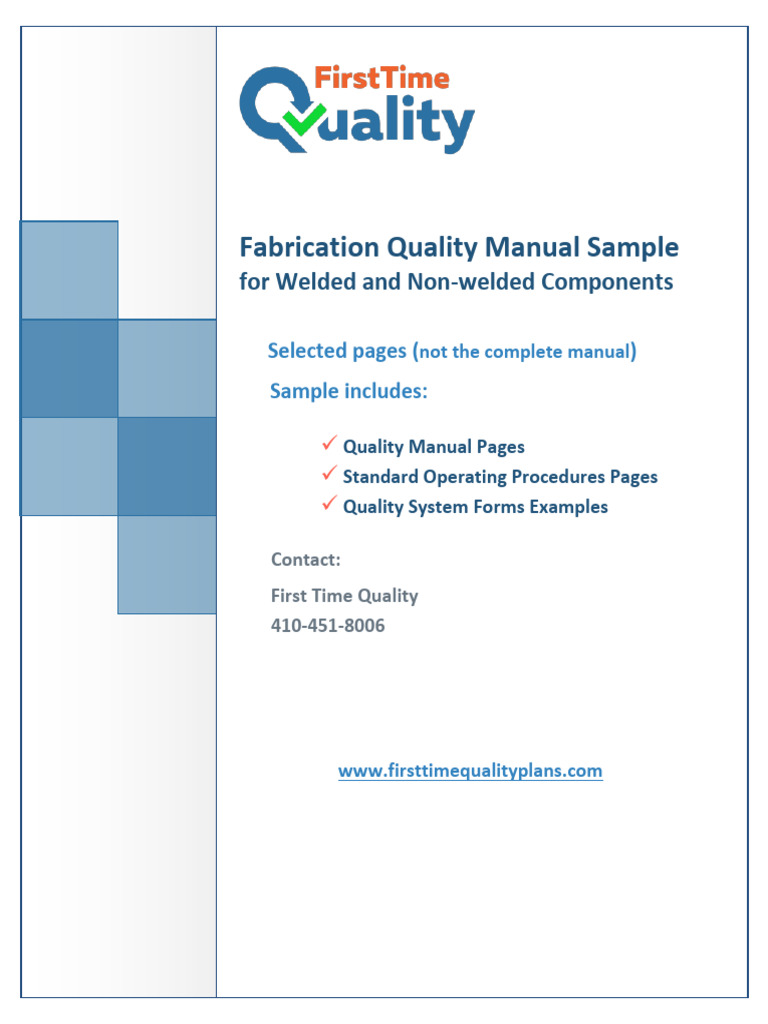 FirstTime Quality

Fabrication Quality Manual Sample
for Welded and Non-welded Components

Selected pages (not the complete manual)

Sample includes:

✓ Quality Manual Pages
✓ Standard Operating Procedures Pages
✓ Quality System Forms Examples

Contact:

First Time Quality
410-451-8006

www.firsttimequalityplans.com